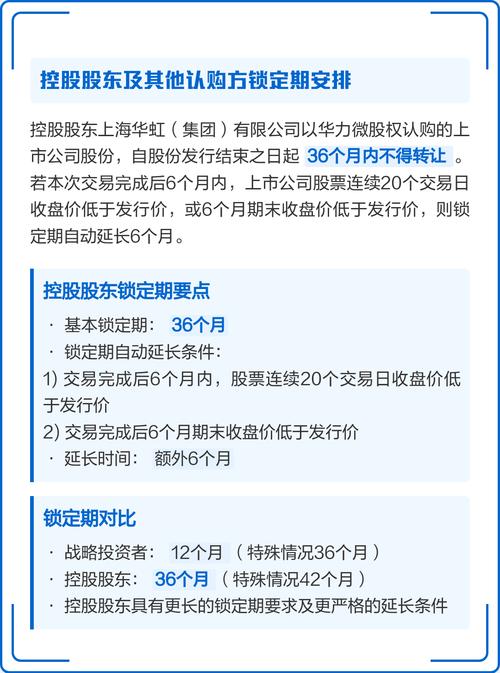 控股股东及其他认购方锁定期安排

控股股东上海华虹（集团）有限公司以华力微股权认购的上市公司股份，自股份发行结束之日起 36个月内不得转让 。若本次交易完成后6个月内，上市公司股票连续20个交易日收盘价低于发行价，或6个月期末收盘价低于发行价，则锁定期自动延长6个月。

控股股东锁定期要点

· 基本锁定期： 36个月
· 锁定期自动延长条件：
1) 交易完成后6个月内，股票连续20个交易日收盘价低于发行价
2) 交易完成后6个月期末收盘价低于发行价
· 延长时间： 额外6个月

锁定期对比

· 战略投资者： 12个月 （特殊情况36个月）
· 控股股东： 36个月 （特殊情况42个月）
· 控股股东具有更长的锁定期要求及更严格的延长条件